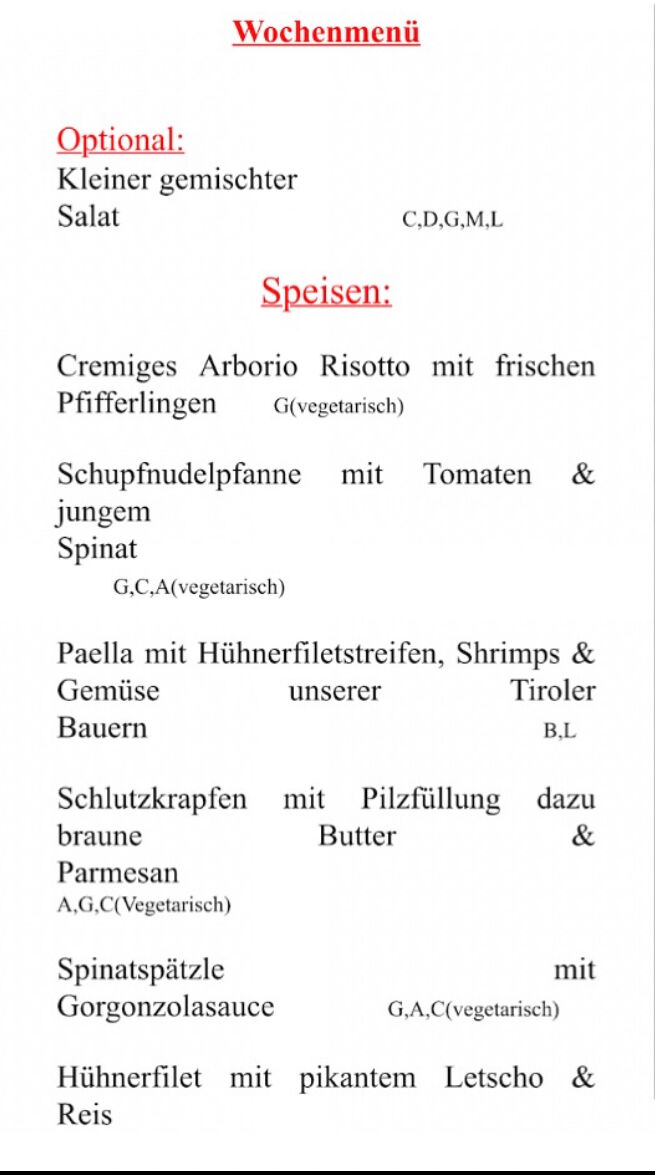 Wochenmenü

Optional:
Kleiner gemischter Salat C,D,G,M,L

Speisen:

Cremiges Arborio Risotto mit frischen Pfifferlingen G(vegetarisch)

Schupfnudelpfanne mit Tomaten & jungem Spinat G,C,A(vegetarisch)

Paella mit Hühnerfiletstreifen, Shrimps & Gemüse unserer Tiroler Bauern B,L

Schlutzkrapfen mit Pilzfüllung dazu braune Butter & Parmesan A,G,C(Vegetarisch)

Spinatspätzle mit Gorgonzolasauce G,A,C(vegetarisch)

Hühnerfilet mit pikantem Letscho & Reis